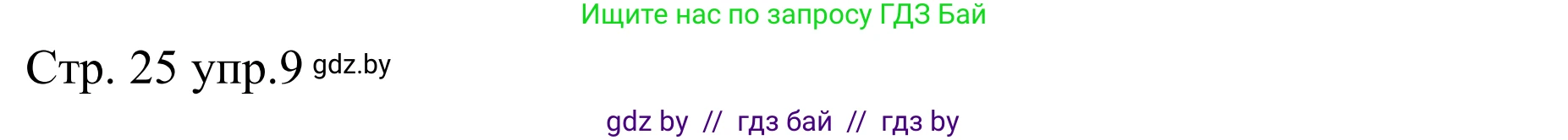 Ищите нас по запросу ГДЗ Бай

Стр. 25 упр.9 gdz.by

gdz by // гдз бай // гдз by